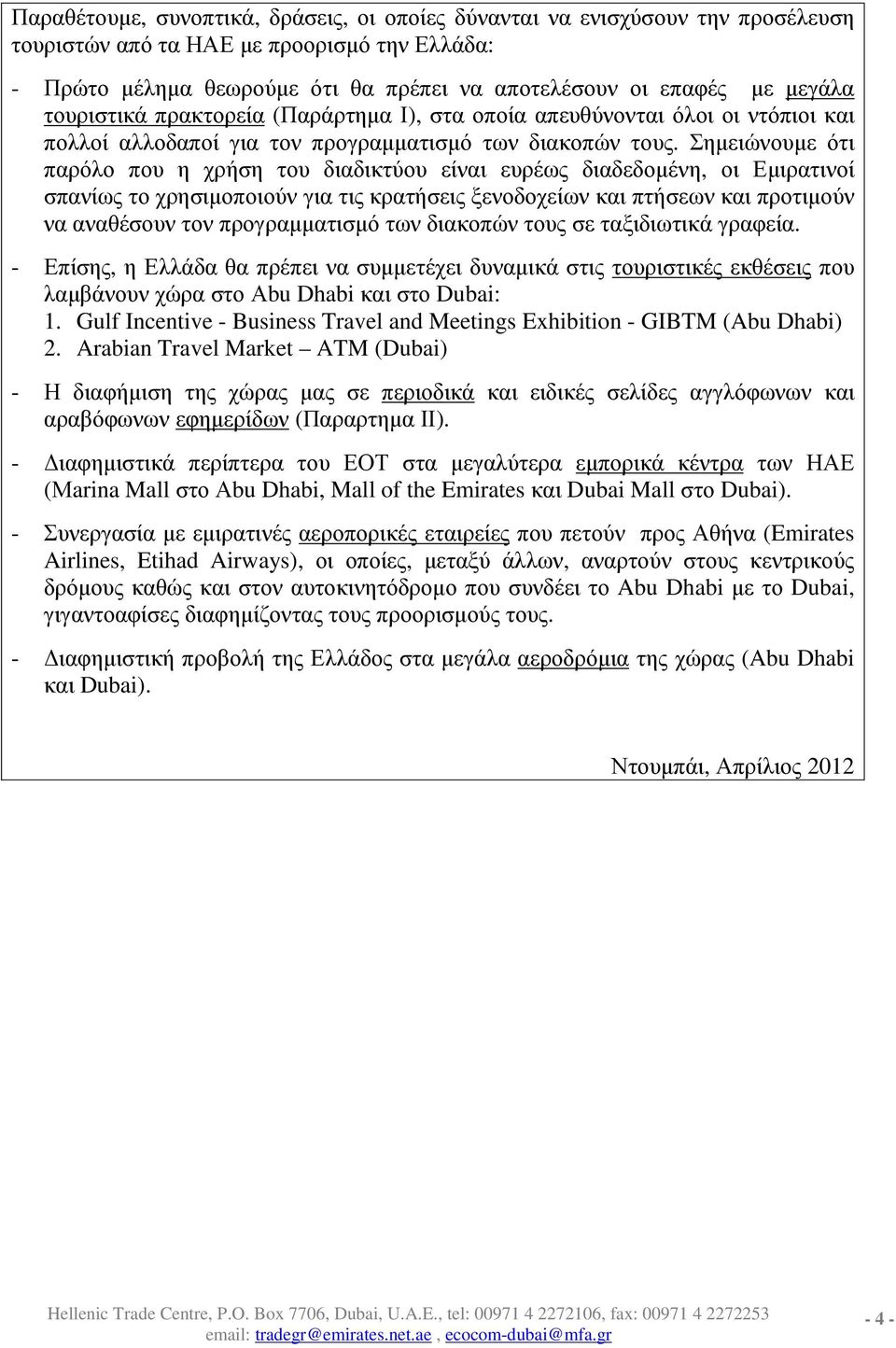 Παραθέτουμε, συνοπτικά, δράσεις, οι οποίες δύνανται να ενισχύσουν την προσέλευση τουριστών από τα ΗΑΕ με προορισμό την Ελλάδα:

- Πρώτο μέλημα θεωρούμε ότι θα πρέπει να αποτελέσουν οι επαφές με μεγάλα τουριστικά πρακτορεία (Παράρτημα Ι), στα οποία απευθύνονται όλοι οι ντόπιοι και πολλοί αλλοδαποί για τον προγραμματισμό των διακοπών τους. Σημειώνουμε ότι παρόλο που η χρήση του διαδικτύου είναι ευρέως διαδεδομένη, οι Εμιρατινοί σπανίως το χρησιμοποιούν για τις κρατήσεις ξενοδοχείων και πτήσεων και προτιμούν να αναθέσουν τον προγραμματισμό των διακοπών τους σε ταξιδιωτικά γραφεία.

- Επίσης, η Ελλάδα θα πρέπει να συμμετέχει δυναμικά στις τουριστικές εκθέσεις που λαμβάνουν χώρα στο Abu Dhabi και στο Dubai:
1. Gulf Incentive - Business Travel and Meetings Exhibition - GIBTM (Abu Dhabi)
2. Arabian Travel Market – ATM (Dubai)

- Η διαφήμιση της χώρας μας σε περιοδικά και ειδικές σελίδες αγγλόφωνων και αραβόφωνων εφημερίδων (Παραρτημα ΙΙ).

- Διαφημιστικά περίπτερα του ΕΟΤ στα μεγαλύτερα εμπορικά κέντρα των ΗΑΕ (Marina Mall στο Abu Dhabi, Mall of the Emirates και Dubai Mall στο Dubai).

- Συνεργασία με εμιρατινές αεροπορικές εταιρείες που πετούν προς Αθήνα (Emirates Airlines, Etihad Airways), οι οποίες, μεταξύ άλλων, αναρτούν στους κεντρικούς δρόμους καθώς και στον αυτοκινητόδρομο που συνδέει το Abu Dhabi με το Dubai, γιγαντοαφίσες διαφημίζοντας τους προορισμούς τους.

- Διαφημιστική προβολή της Ελλάδος στα μεγάλα αεροδρόμια της χώρας (Abu Dhabi και Dubai).

Ντουμπάι, Απρίλιος 2012

Hellenic Trade Centre, P.O. Box 7706, Dubai, U.A.E., tel: 00971 4 2272106, fax: 00971 4 2272253
email: tradegr@emirates.net.ae , ecocom-dubai@mfa.gr

- 4 -